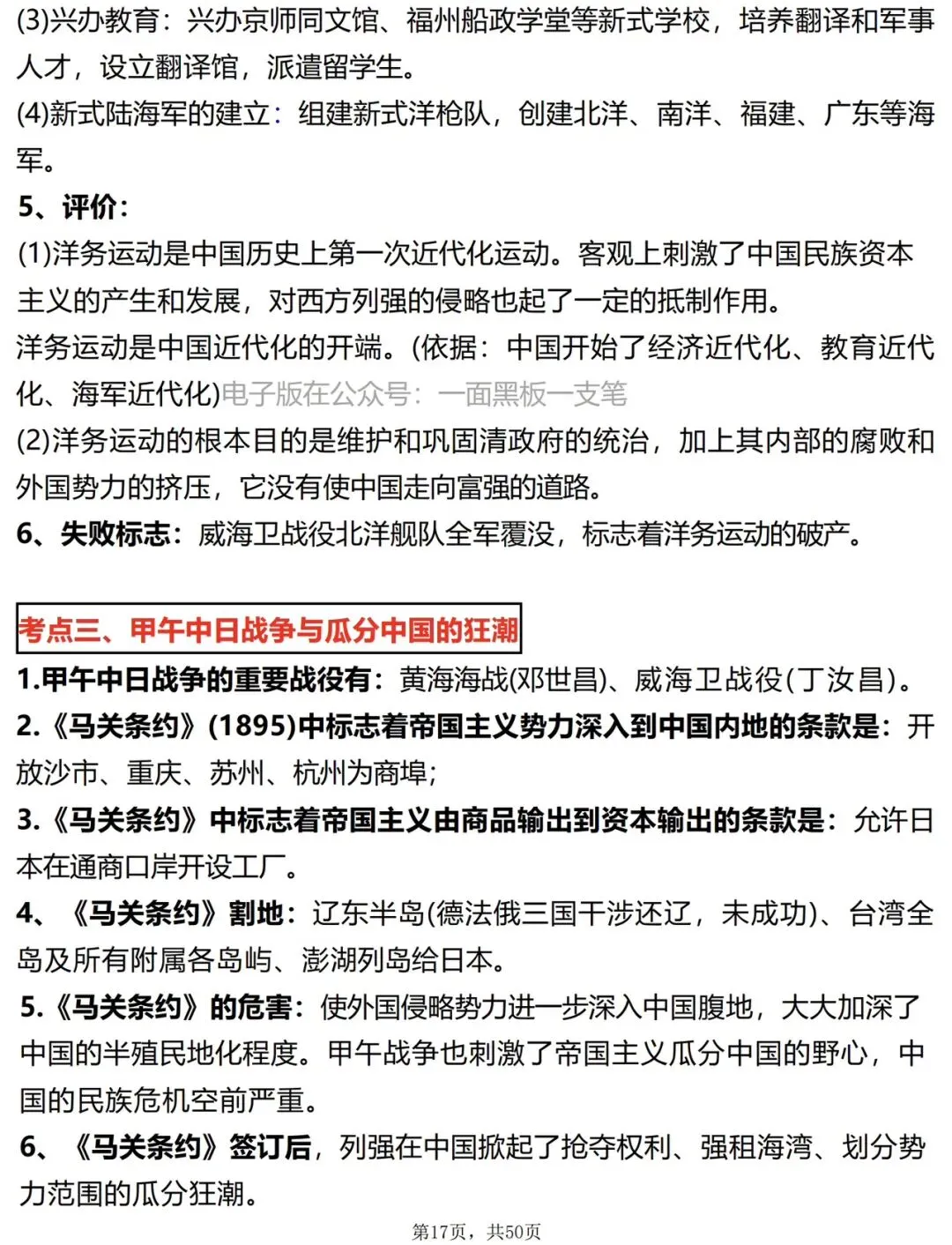 (3)兴办教育：兴办京师同文馆、福州船政学堂等新式学校，培养翻译和军事人才，设立翻译馆，派遣留学生。
(4)新式陆海军的建立：组建新式洋枪队，创建北洋、南洋、福建、广东等海军。
5、评价：
(1)洋务运动是中国历史上第一次近代化运动。客观上刺激了中国民族资本主义的产生和发展，对西方列强的侵略也起了一定的抵制作用。
洋务运动是中国近代化的开端。(依据：中国开始了经济近代化、教育近代化、海军近代化)电子版在公众号：一面黑板一支笔
(2)洋务运动的根本目的是维护和巩固清政府的统治，加上其内部的腐败和外国势力的挤压，它没有使中国走向富强的道路。
6、失败标志：威海卫战役北洋舰队全军覆没，标志着洋务运动的破产。

考点三、甲午中日战争与瓜分中国的狂潮
1.甲午中日战争的重要战役有：黄海海战(邓世昌)、威海卫战役(丁汝昌)。
2.《马关条约》(1895)中标志着帝国主义势力深入到中国内地的条款是：开放沙市、重庆、苏州、杭州为商埠；
3.《马关条约》中标志着帝国主义由商品输出到资本输出的条款是：允许日本在通商口岸开设工厂。
4、《马关条约》割地：辽东半岛(德法俄三国干涉还辽，未成功)、台湾全岛及所有附属各岛屿、澎湖列岛给日本。
5.《马关条约》的危害：使外国侵略势力进一步深入中国腹地，大大加深了中国的半殖民地化程度。甲午战争也刺激了帝国主义瓜分中国的野心，中国的民族危机空前严重。
6、《马关条约》签订后，列强在中国掀起了抢夺权利、强租海湾、划分势力范围的瓜分狂潮。
第17页，共50页